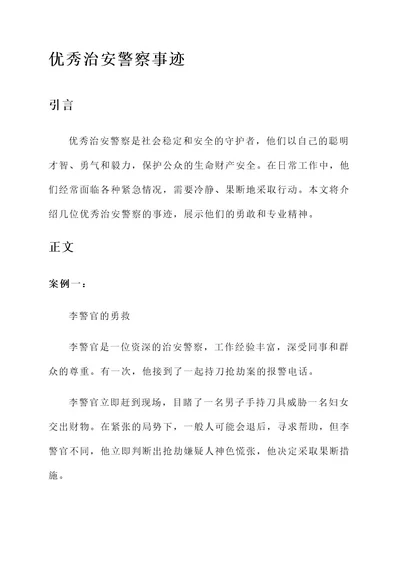 优秀治安警察事迹

引言

优秀治安警察是社会稳定和安全的守护者，他们以自己的聪明才智、勇气和毅力，保护公众的生命财产安全。在日常工作中，他们经常面临各种紧急情况，需要冷静、果断地采取行动。本文将介绍几位优秀治安警察的事迹，展示他们的勇敢和专业精神。

正文

案例一：

李警官的勇救

李警官是一位资深的治安警察，工作经验丰富，深受同事和群众的尊重。有一次，他接到了一起持刀抢劫案的报警电话。

李警官立即赶到现场，目睹了一名男子手持刀具威胁一名妇女交出财物。在紧张的局势下，一般人可能会退后，寻求帮助，但李警官不同，他立即判断出抢劫嫌疑人神色慌张，他决定采取果断措施。